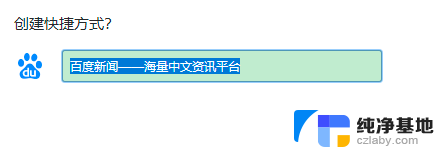 创建快捷方式?

du

百度新闻——海量中文资讯平台

纯净基地
czlaby.com